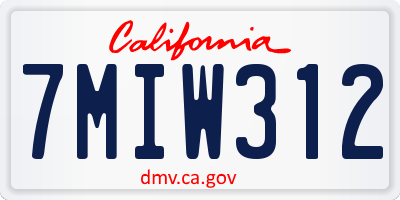 California

7MIW312

dmv.ca.gov